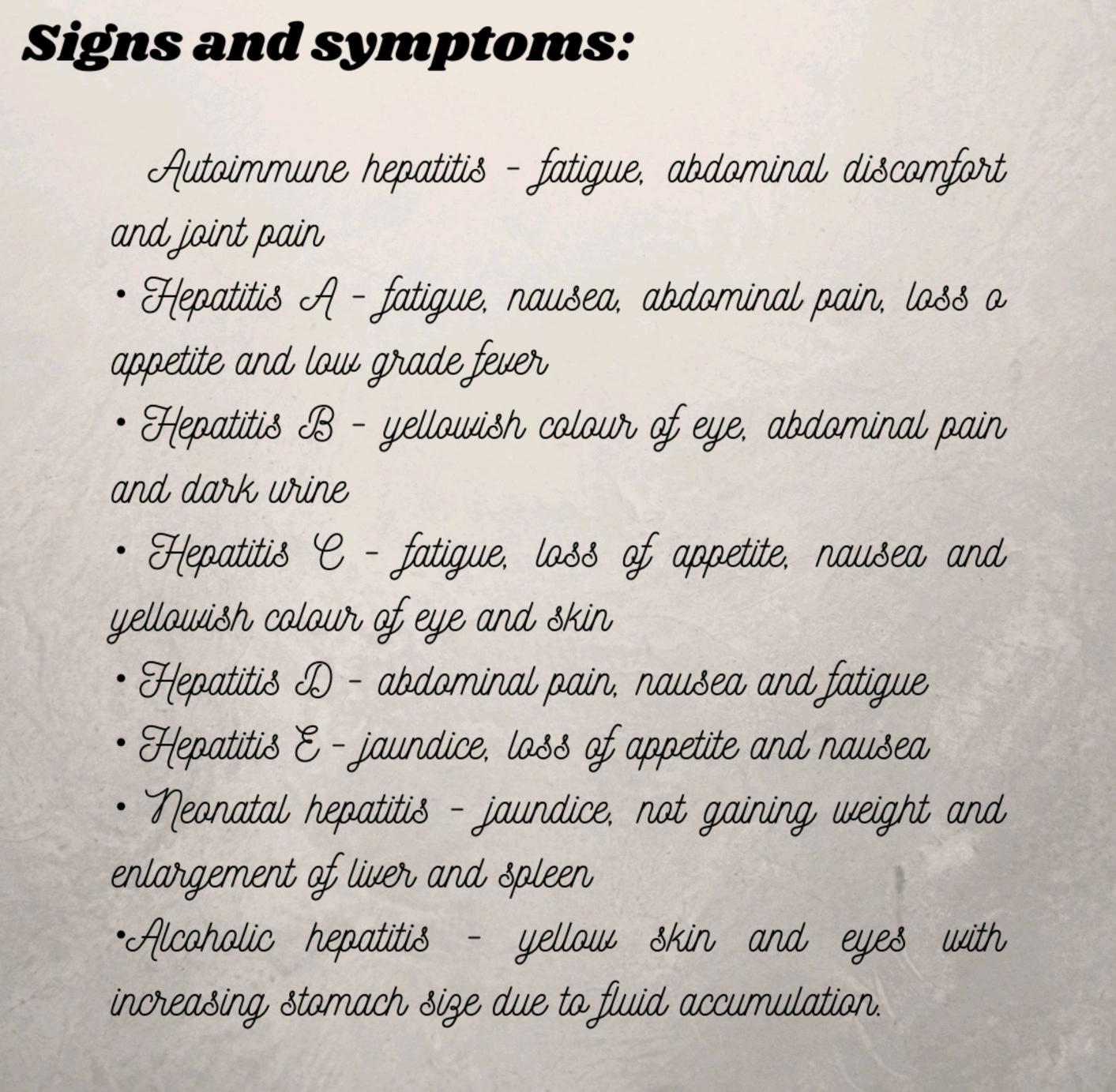 Signs and symptoms:

Autoimmune hepatitis - fatigue, abdominal discomfort and joint pain

• Hepatitis A - fatigue, nausea, abdominal pain, loss o appetite and low grade fever

• Hepatitis B - yellowish colour of eye, abdominal pain and dark urine

• Hepatitis C - fatigue, loss of appetite, nausea and yellowish colour of eye and skin

• Hepatitis D - abdominal pain, nausea and fatigue

• Hepatitis E - jaundice, loss of appetite and nausea

• Neonatal hepatitis - jaundice, not gaining weight and enlargement of liver and spleen

•Alcoholic hepatitis - yellow skin and eyes with increasing stomach size due to fluid accumulation.